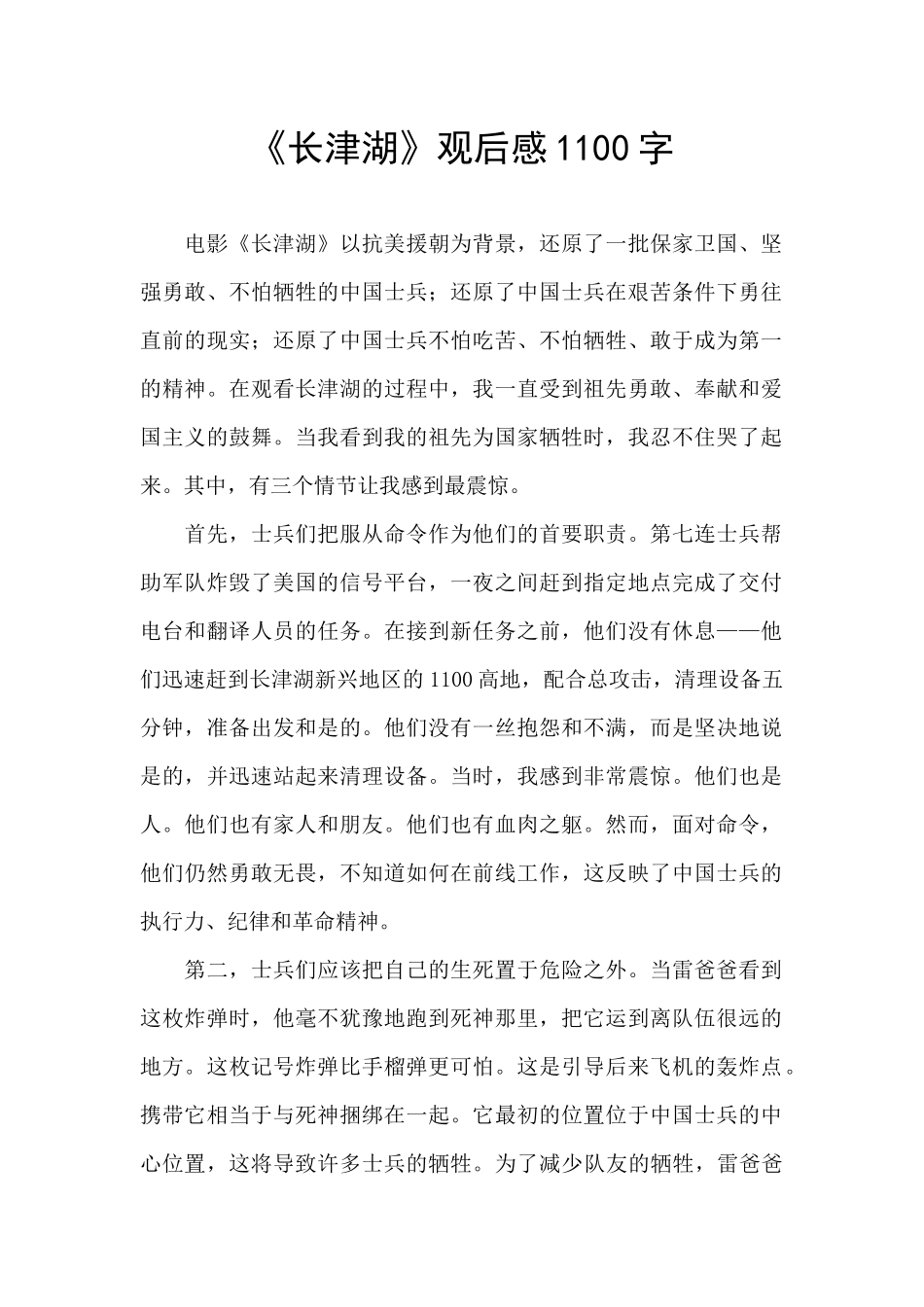 《长津湖》观后感1100字

电影《长津湖》以抗美援朝为背景，还原了一批保家卫国、坚强勇敢、不怕牺牲的中国士兵；还原了中国士兵在艰苦条件下勇往直前的现实；还原了中国士兵不怕吃苦、不怕牺牲、敢于成为第一的精神。在观看长津湖的过程中，我一直受到祖先勇敢、奉献和爱国主义的鼓舞。当我看到我的祖先为国家牺牲时，我忍不住哭了起来。其中，有三个情节让我感到最震惊。

首先，士兵们把服从命令作为他们的首要职责。第七连士兵帮助军队炸毁了美国的信号平台，一夜之间赶到指定地点完成了交付电台和翻译人员的任务。在接到新任务之前，他们没有休息——他们迅速赶到长津湖新兴地区的1100高地，配合总攻击，清理设备五分钟，准备出发和是的。他们没有一丝抱怨和不满，而是坚决地说是的，并迅速站起来清理设备。当时，我感到非常震惊。他们也是人。他们也有家人和朋友。他们也有血肉之躯。然而，面对命令，他们仍然勇敢无畏，不知道如何在前线工作，这反映了中国士兵的执行力、纪律和革命精神。

第二，士兵们应该把自己的生死置于危险之外。当雷爸爸看到这枚炸弹时，他毫不犹豫地跑到死神那里，把它运到离队伍很远的地方。这枚记号炸弹比手榴弹更可怕。这是引导后来飞机的轰炸点。携带它相当于与死神捆绑在一起。它最初的位置位于中国士兵的中心位置，这将导致许多士兵的牺牲。为了减少队友的牺牲，雷爸爸